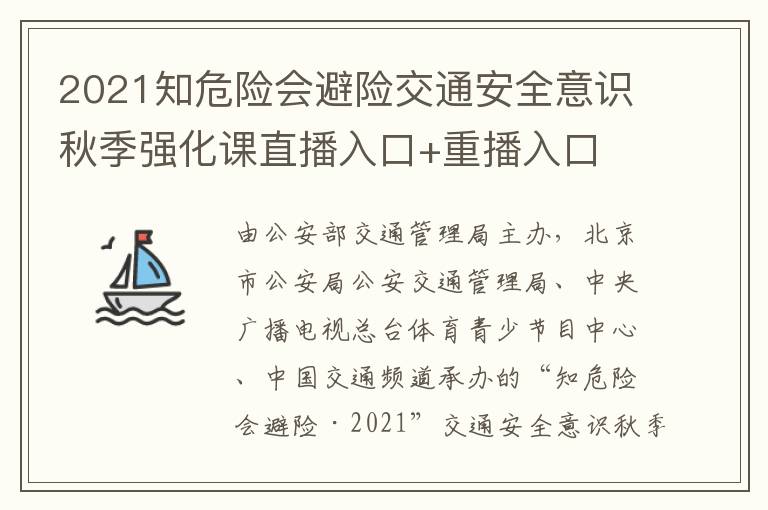 2021知危险会避险交通安全意识秋季强化课直播入口+重播入口

由公安部交通管理局主办，北京市公安局公安交通管理局、中央广播电视总台体育青少节目中心、中国交通频道承办的“知危险会避险·2021”交通安全意识秋季